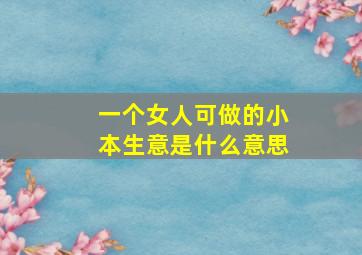 一个女人可做的小本生意是什么意思